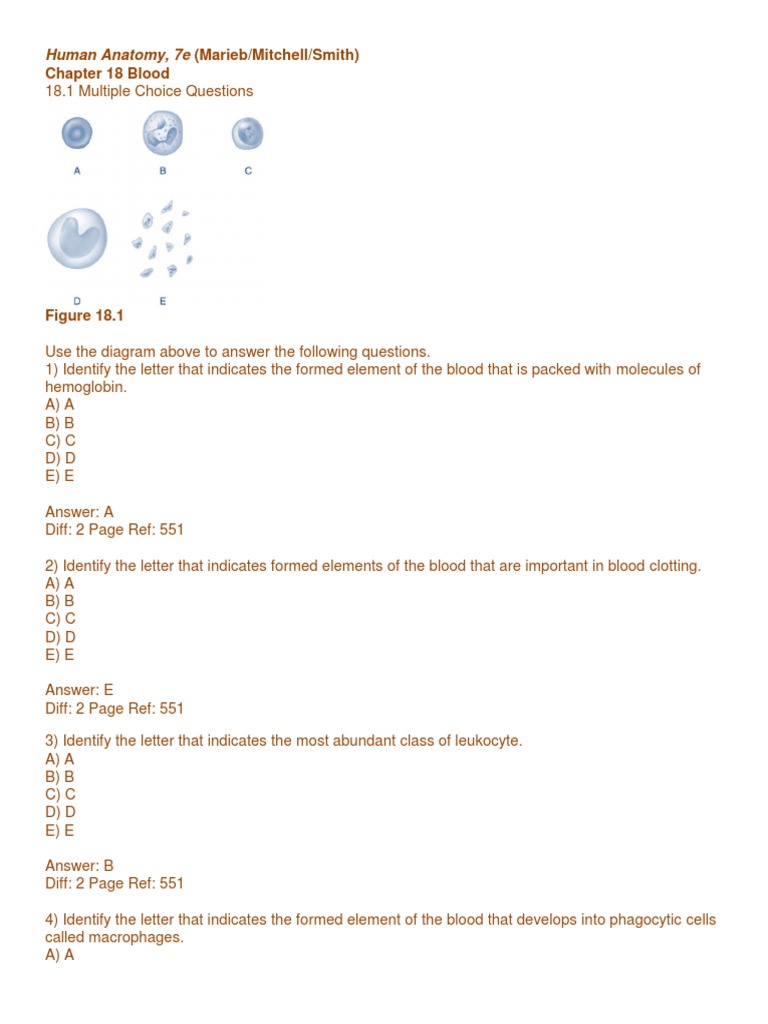 Human Anatomy, 7e (Marieb/Mitchell/Smith)
Chapter 18 Blood
18.1 Multiple Choice Questions

A
B
C
D
E

Figure 18.1

Use the diagram above to answer the following questions.
1) Identify the letter that indicates the formed element of the blood that is packed with molecules of hemoglobin.
A) A
B) B
C) C
D) D
E) E

Answer: A
Diff: 2 Page Ref: 551

2) Identify the letter that indicates formed elements of the blood that are important in blood clotting.
A) A
B) B
C) C
D) D
E) E

Answer: E
Diff: 2 Page Ref: 551

3) Identify the letter that indicates the most abundant class of leukocyte.
A) A
B) B
C) C
D) D
E) E

Answer: B
Diff: 2 Page Ref: 551

4) Identify the letter that indicates the formed element of the blood that develops into phagocytic cells called macrophages.
A) A